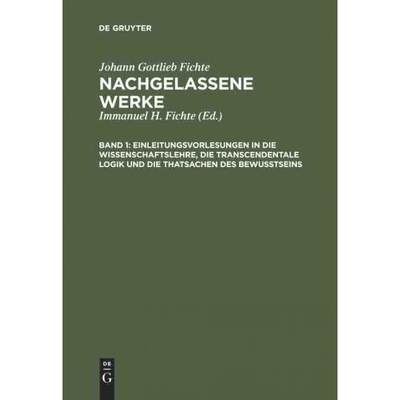 DE GRUYTER

Johann Gottlieb Fichte

NACHGELASSENE WERKE

Immanuel H. Fichte (Ed.)

BAND 1: EINLEITUNGSVORLESUNGEN IN DIE WISSENSCHAFTSLEHRE, DIE TRANSCENDENTALE LOGIK UND DIE THATSACHEN DES BEWUSSTSEINS

DE
G